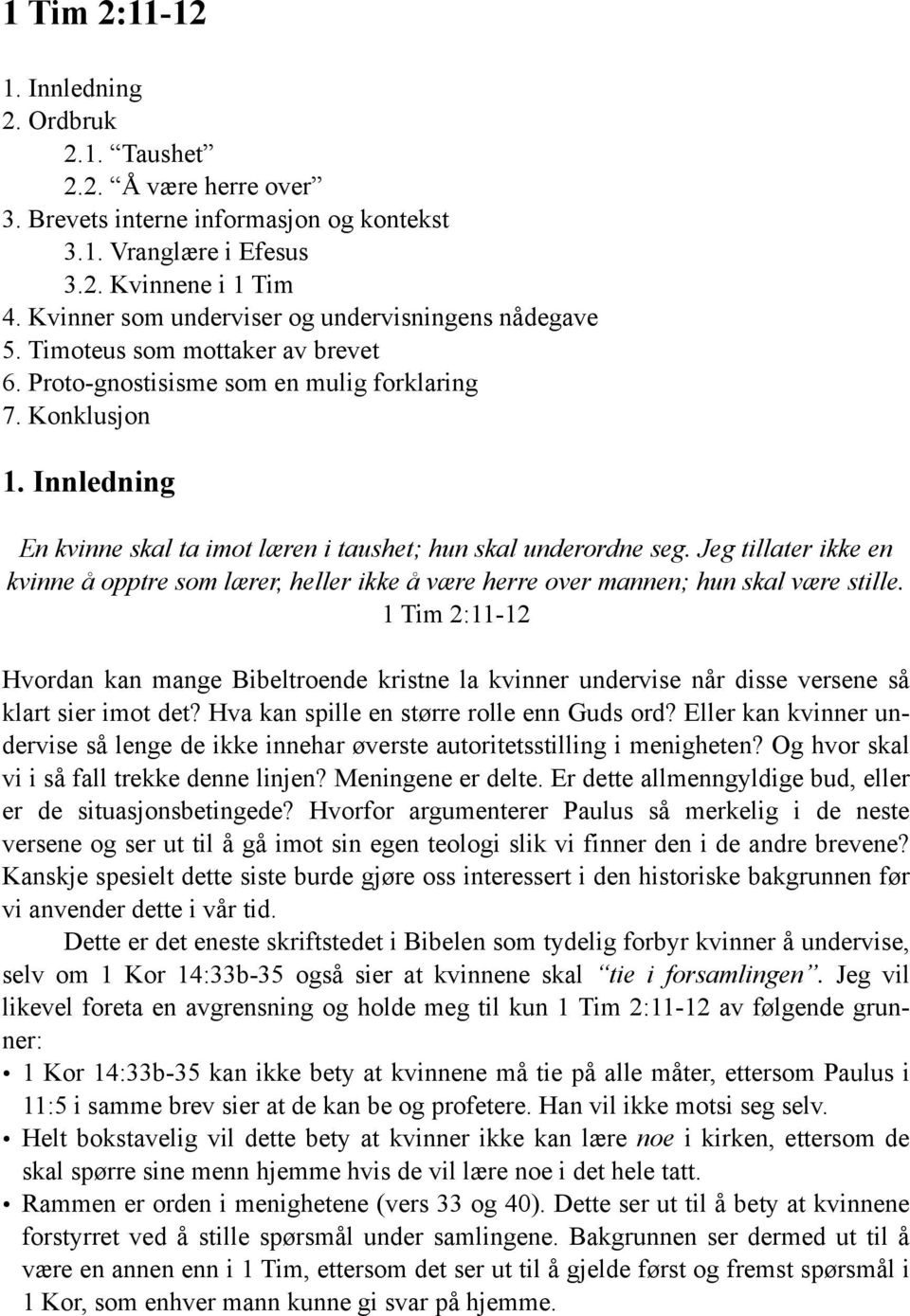 1 Tim 2:11-12

1. Innledning
2. Ordbruk
2.1. “Taushet”
2.2. “Å være herre over”
3. Brevets interne informasjon og kontekst
3.1. Vranglære i Efesus
3.2. Kvinnene i 1 Tim
4. Kvinner som underviser og undervisningens nådegave
5. Timoteus som mottaker av brevet
6. Proto-gnostisisme som en mulig forklaring
7. Konklusjon

1. Innledning

En kvinne skal ta imot læren i taushet; hun skal underordne seg. Jeg tillater ikke en kvinne å opptre som lærer, heller ikke å være herre over mannen; hun skal være stille.
1 Tim 2:11-12

Hvordan kan mange Bibeltroende kristne la kvinner undervise når disse versene så klart sier imot det? Hva kan spille en større rolle enn Guds ord? Eller kan kvinner undervise så lenge de ikke innehar øverste autoritetsstilling i menigheten? Og hvor skal vi i så fall trekke denne linjen? Meningene er delte. Er dette allmenngyldige bud, eller er de situasjonsbetingede? Hvorfor argumenterer Paulus så merkelig i de neste versene og ser ut til å gå imot sin egen teologi slik vi finner den i de andre brevene? Kanskje spesielt dette siste burde gjøre oss interessert i den historiske bakgrunnen før vi anvender dette i vår tid.

Dette er det eneste skriftstedet i Bibelen som tydelig forbyr kvinner å undervise, selv om 1 Kor 14:33b-35 også sier at kvinnene skal “tie i forsamlingen”. Jeg vil likevel foreta en avgrensning og holde meg til kun 1 Tim 2:11-12 av følgende grunner:
• 1 Kor 14:33b-35 kan ikke bety at kvinnene må tie på alle måter, ettersom Paulus i 11:5 i samme brev sier at de kan be og profetere. Han vil ikke motsi seg selv.
• Helt bokstavelig vil dette bety at kvinner ikke kan lære noe i kirken, ettersom de skal spørre sine menn hjemme hvis de vil lære noe i det hele tatt.
• Rammen er orden i menighetene (vers 33 og 40). Dette ser ut til å bety at kvinnene forstyrret ved å stille spørsmål under samlingene. Bakgrunnen ser dermed ut til å være en annen enn i 1 Tim, ettersom det ser ut til å gjelde først og fremst spørsmål i 1 Kor, som enhver mann kunne gi svar på hjemme.